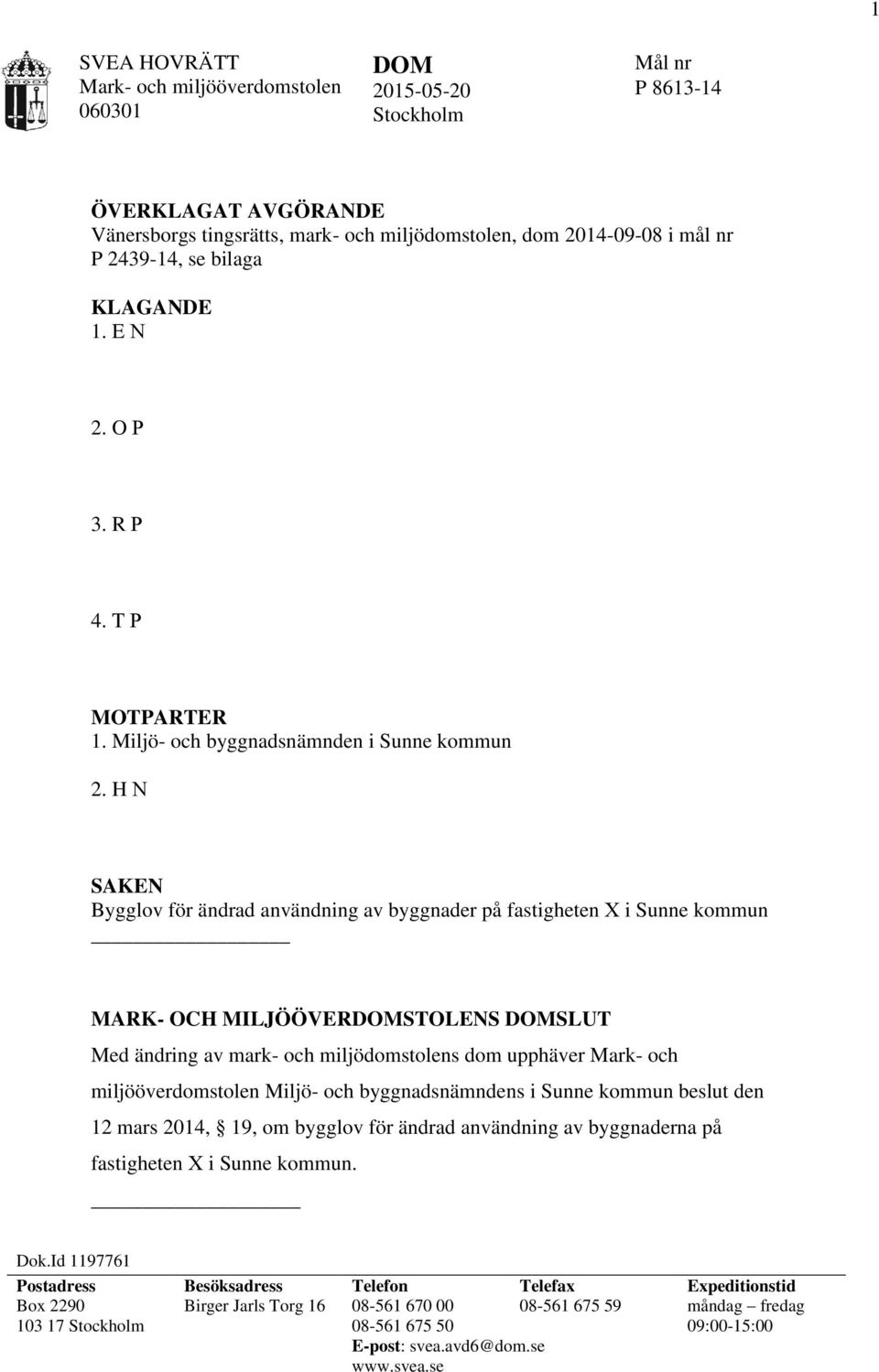 1

SVEA HOVRÄTT
Mark- och miljööverdomstolen
060301

DOM
2015-05-20
Stockholm

Mål nr
P 8613-14

ÖVERKLAGAT AVGÖRANDE
Vänersborgs tingsrätts, mark- och miljödomstolen, dom 2014-09-08 i mål nr P 2439-14, se bilaga

KLAGANDE
1. E N

2. O P

3. R P

4. T P

MOTPARTER
1. Miljö- och byggnadsnämnden i Sunne kommun

2. H N

SAKEN
Bygglov för ändrad användning av byggnader på fastigheten X i Sunne kommun

MARK- OCH MILJÖÖVERDOMSTOLENS DOMSLUT
Med ändring av mark- och miljödomstolens dom upphäver Mark- och miljööverdomstolen Miljö- och byggnadsnämndens i Sunne kommun beslut den 12 mars 2014, § 19, om bygglov för ändrad användning av byggnaderna på fastigheten X i Sunne kommun.

Dok.Id 1197761

| Postadress | Besöksadress | Telefon | Telefax | Expeditionstid |
|---|---|---|---|---|
| Box 2290 | Birger Jarls Torg 16 | 08-561 670 00 | 08-561 675 59 | måndag – fredag |
| 103 17 Stockholm | | 08-561 675 50 | | 09:00-15:00 |
| | | E-post: svea.avd6@dom.se | | |
| | | www.svea.se | | |